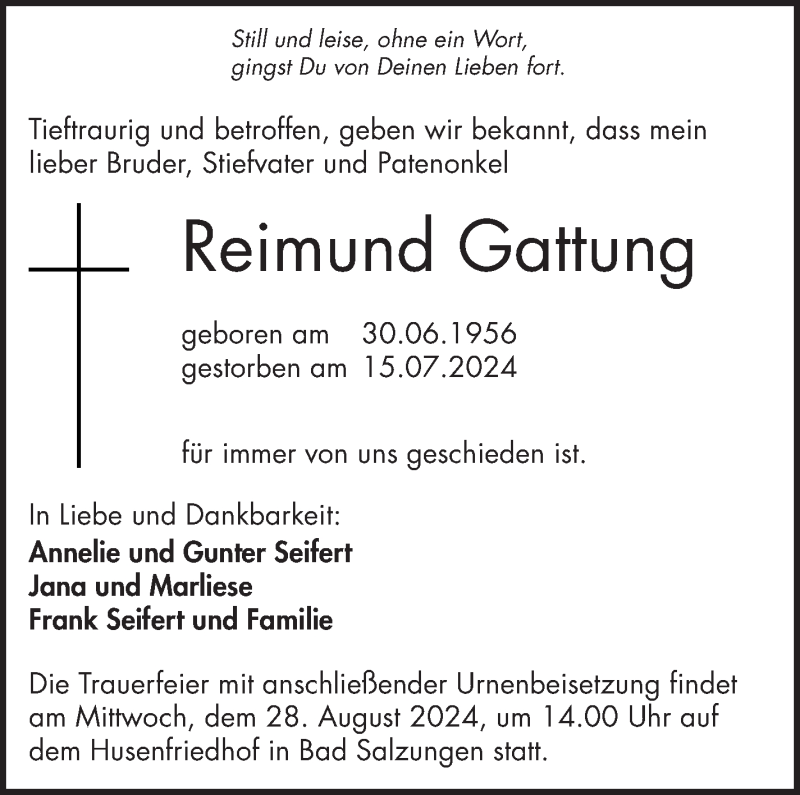 Still und leise, ohne ein Wort,
gingst Du von Deinen Lieben fort.

Tieftraurig und betroffen, geben wir bekannt, dass mein lieber Bruder, Stiefvater und Patenonkel

Reimund Gattung

geboren am 30.06.1956
gestorben am 15.07.2024

für immer von uns geschieden ist.

In Liebe und Dankbarkeit:
Annelie und Gunter Seifert
Jana und Marliese
Frank Seifert und Familie

Die Trauerfeier mit anschließender Urnenbeisetzung findet am Mittwoch, dem 28. August 2024, um 14.00 Uhr auf dem Husenfriedhof in Bad Salzungen statt.